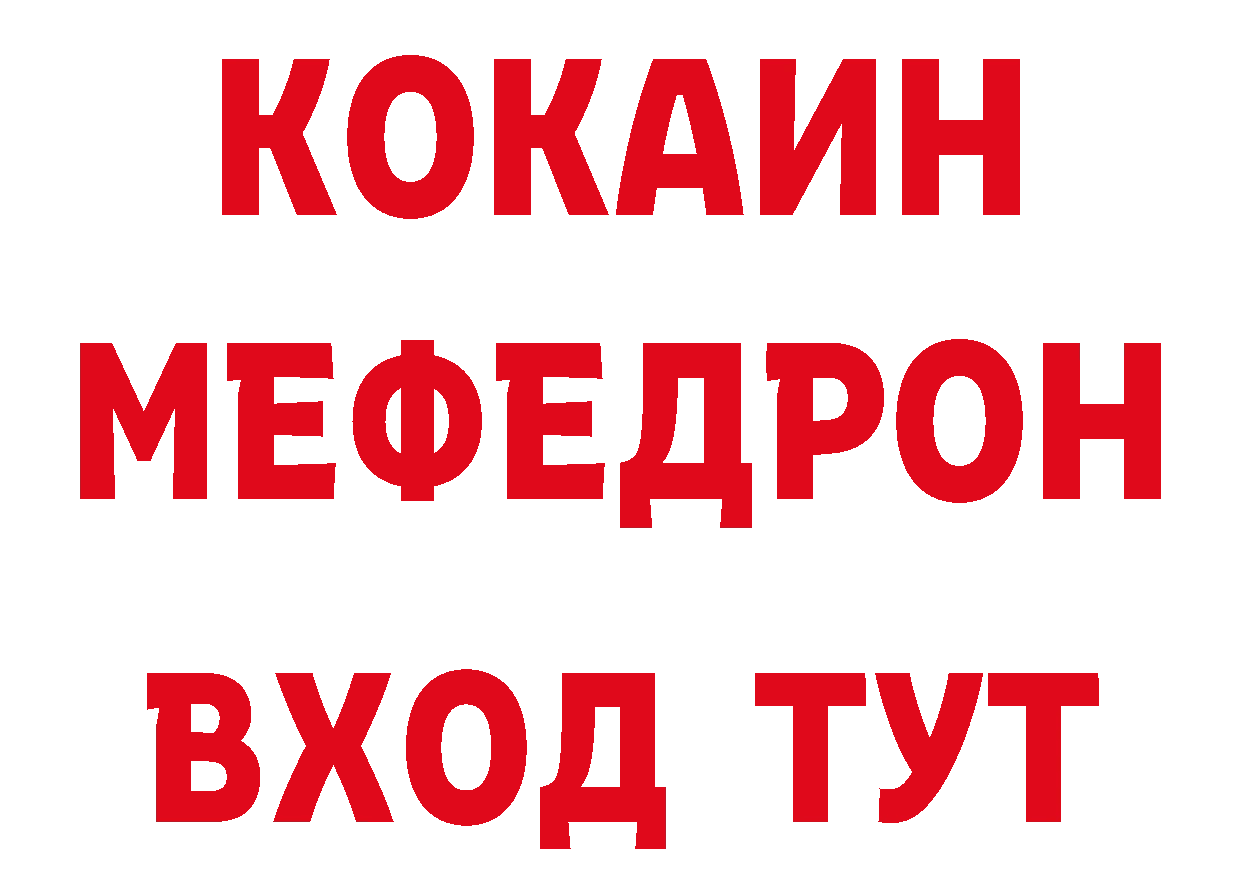 КОКАИН
МЕФЕДРОН
ВХОД ТУТ